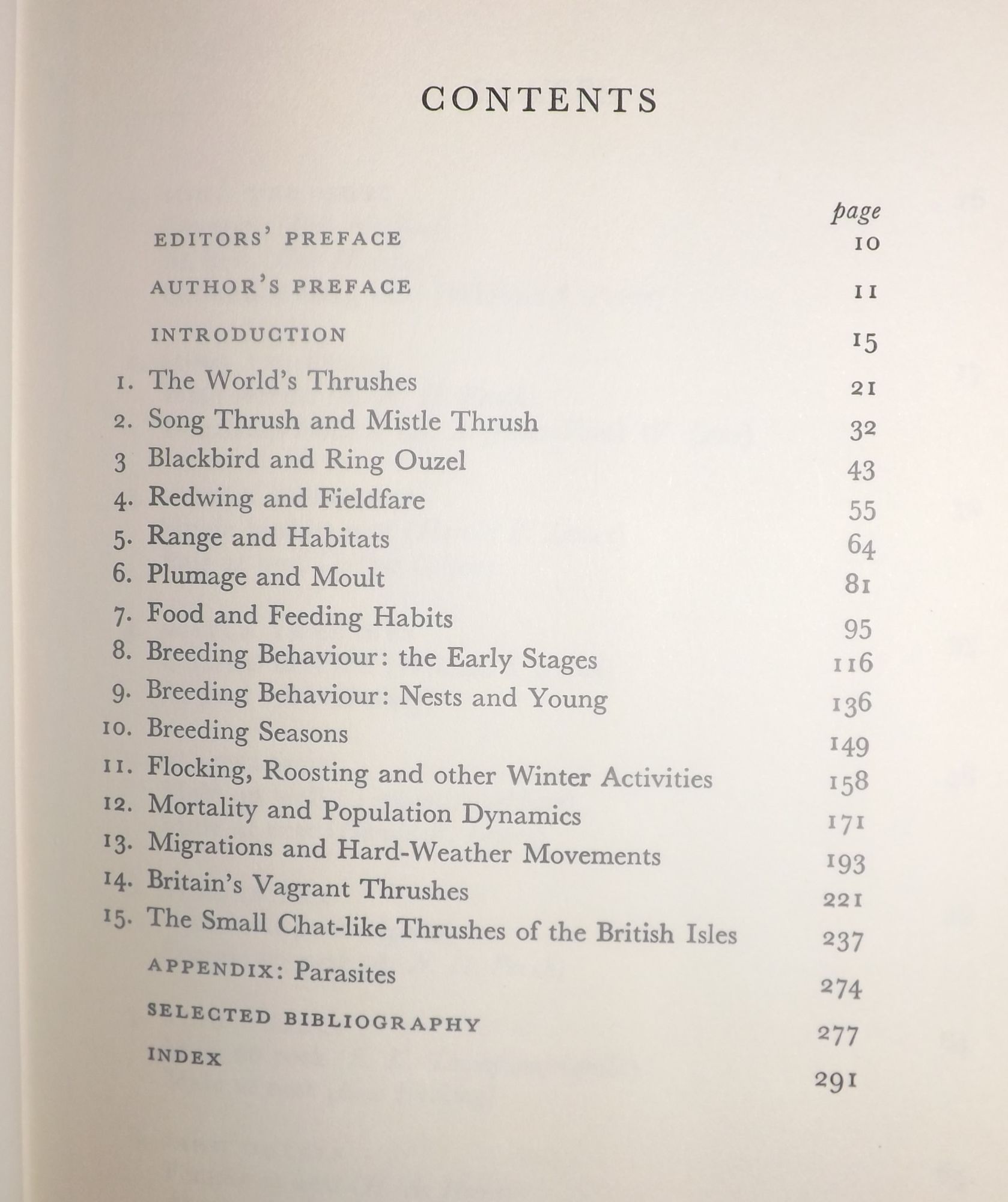 CONTENTS

page

EDITORS' PREFACE 10

AUTHOR'S PREFACE 11

INTRODUCTION 15

1. The World's Thrushes 21
2. Song Thrush and Mistle Thrush 32
3 Blackbird and Ring Ouzel 43
4. Redwing and Fieldfare 55
5. Range and Habitats 64
6. Plumage and Moult 81
7. Food and Feeding Habits 95
8. Breeding Behaviour: the Early Stages 116
9. Breeding Behaviour: Nests and Young 136
10. Breeding Seasons 149
11. Flocking, Roosting and other Winter Activities 158
12. Mortality and Population Dynamics 171
13. Migrations and Hard-Weather Movements 193
14. Britain's Vagrant Thrushes 221
15. The Small Chat-like Thrushes of the British Isles 237

APPENDIX: Parasites 274

SELECTED BIBLIOGRAPHY 277

INDEX 291